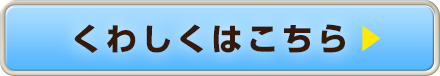 くわしくはこちら